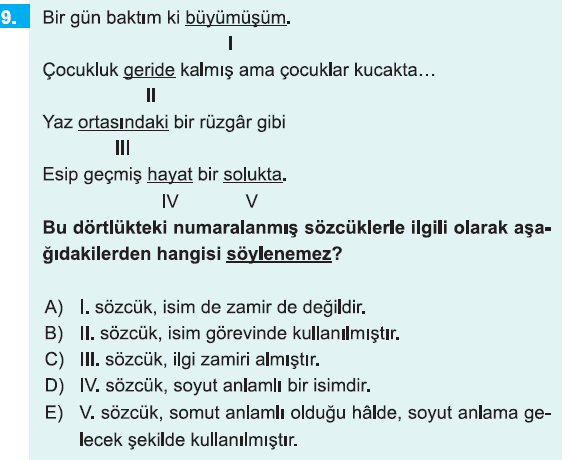 9. Bir gün baktım ki büyümüşüm.

I

Çocukluk geride kalmış ama çocuklar kucakta…

II

Yaz ortasındaki bir rüzgâr gibi

III

Esip geçmiş hayat bir solukta.

IV V

Bu dörtlükteki numaralanmış sözcüklerle ilgili olarak aşağıdakilerden hangisi söylenemez?

A) I. sözcük, isim de zamir de değildir.
B) II. sözcük, isim görevinde kullanılmıştır.
C) III. sözcük, ilgi zamiri almıştır.
D) IV. sözcük, soyut anlamlı bir isimdir.
E) V. sözcük, somut anlamlı olduğu hâlde, soyut anlama gelecek şekilde kullanılmıştır.